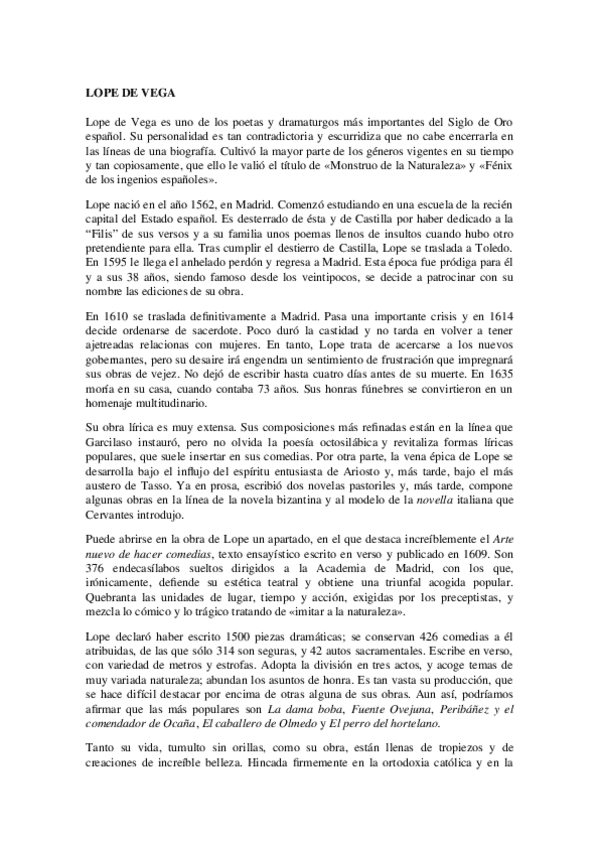 LOPE DE VEGA

Lope de Vega es uno de los poetas y dramaturgos más importantes del Siglo de Oro español. Su personalidad es tan contradictoria y escurridiza que no cabe encerrarla en las líneas de una biografía. Cultivó la mayor parte de los géneros vigentes en su tiempo y tan copiosamente, que ello le valió el título de «Monstruo de la Naturaleza» y «Fénix de los ingenios españoles».

Lope nació en el año 1562, en Madrid. Comenzó estudiando en una escuela de la recién capital del Estado español. Es desterrado de ésta y de Castilla por haber dedicado a la "Filis" de sus versos y a su familia unos poemas llenos de insultos cuando hubo otro pretendiente para ella. Tras cumplir el destierro de Castilla, Lope se traslada a Toledo. En 1595 le llega el anhelado perdón y regresa a Madrid. Esta época fue pródiga para él y a sus 38 años, siendo famoso desde los veintipocos, se decide a patrocinar con su nombre las ediciones de su obra.

En 1610 se traslada definitivamente a Madrid. Pasa una importante crisis y en 1614 decide ordenarse de sacerdote. Poco duró la castidad y no tarda en volver a tener ajetreadas relacionas con mujeres. En tanto, Lope trata de acercarse a los nuevos gobernantes, pero su desaire irá engendra un sentimiento de frustración que impregnará sus obras de vejez. No dejó de escribir hasta cuatro días antes de su muerte. En 1635 moría en su casa, cuando contaba 73 años. Sus honras fúnebres se convirtieron en un homenaje multitudinario.

Su obra lírica es muy extensa. Sus composiciones más refinadas están en la línea que Garcilaso instauró, pero no olvida la poesía octosilábica y revitaliza formas líricas populares, que suele insertar en sus comedias. Por otra parte, la vena épica de Lope se desarrolla bajo el influjo del espíritu entusiasta de Ariosto y, más tarde, bajo el más austero de Tasso. Ya en prosa, escribió dos novelas pastoriles y, más tarde, compone algunas obras en la línea de la novela bizantina y al modelo de la novella italiana que Cervantes introdujo.

Puede abrirse en la obra de Lope un apartado, en el que destaca increíblemente el Arte nuevo de hacer comedias, texto ensayístico escrito en verso y publicado en 1609. Son 376 endecasílabos sueltos dirigidos a la Academia de Madrid, con los que, irónicamente, defiende su estética teatral y obtiene una triunfal acogida popular. Quebranta las unidades de lugar, tiempo y acción, exigidas por los preceptistas, y mezcla lo cómico y lo trágico tratando de «imitar a la naturaleza».

Lope declaró haber escrito 1500 piezas dramáticas; se conservan 426 comedias a él atribuidas, de las que sólo 314 son seguras, y 42 autos sacramentales. Escribe en verso, con variedad de metros y estrofas. Adopta la división en tres actos, y acoge temas de muy variada naturaleza; abundan los asuntos de honra. Es tan vasta su producción, que se hace difícil destacar por encima de otras alguna de sus obras. Aun así, podríamos afirmar que las más populares son La dama boba, Fuente Ovejuna, Peribáñez y el comendador de Ocaña, El caballero de Olmedo y El perro del hortelano.

Tanto su vida, tumulto sin orillas, como su obra, están llenas de tropiezos y de creaciones de increíble belleza. Hincada firmemente en la ortodoxia católica y en la